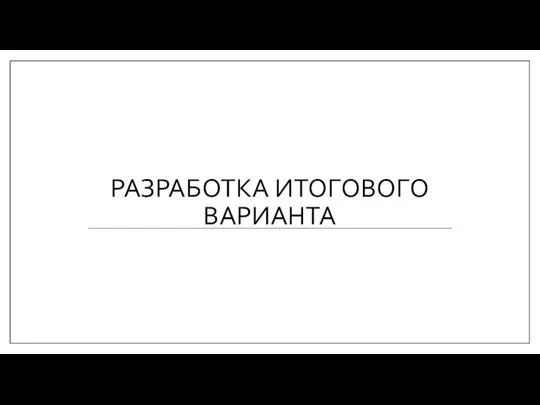 РАЗРАБОТКА ИТОГОВОГО ВАРИАНТА